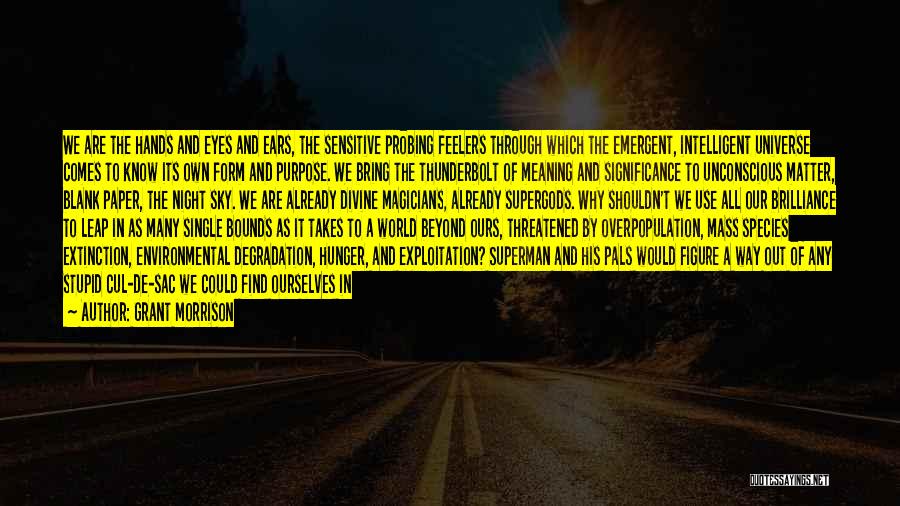 WE ARE THE HANDS AND EYES AND EARS, THE SENSITIVE PROBING FEELERS THROUGH WHICH THE EMERGENT, INTELLIGENT UNIVERSE COMES TO KNOW ITS OWN FORM AND PURPOSE. WE BRING THE THUNDERBOLT OF MEANING AND SIGNIFICANCE TO UNCONSCIOUS MATTER, BLANK PAPER, THE NIGHT SKY. WE ARE ALREADY DIVINE MAGICIANS, ALREADY SUPERGODS. WHY SHOULDN'T WE USE ALL OUR BRILLIANCE TO LEAP IN AS MANY SINGLE BOUNDS AS IT TAKES TO A WORLD BEYOND OURS, THREATENED BY OVERPOPULATION, MASS SPECIES EXTINCTION, ENVIRONMENTAL DEGRADATION, HUNGER, AND EXPLOITATION? SUPERMAN AND HIS PALS WOULD FIGURE A WAY OUT OF ANY STUPID CUL-DE-SAC WE COULD FIND OURSELVES IN

— AUTHOR: GRANT MORRISON

QUOTESSAYINGS.NET